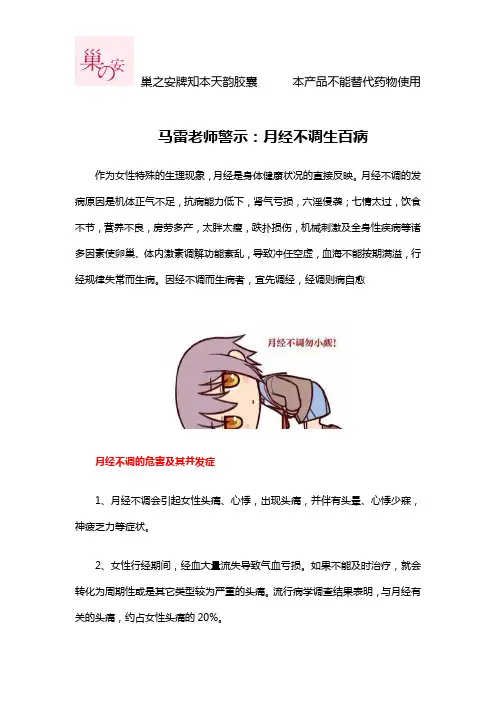 巢の安

巢之安牌知本天韵胶囊　　本产品不能替代药物使用

马雷老师警示：月经不调生百病

作为女性特殊的生理现象，月经是身体健康状况的直接反映。月经不调的发病原因是机体正气不足，抗病能力低下，肾气亏损，六淫侵袭；七情太过，饮食不节，营养不良，房劳多产，太胖太瘦，跌扑损伤，机械刺激及全身性疾病等诸多因素使卵巢、体内激素调解功能紊乱，导致冲任空虚，血海不能按期满溢，行经规律失常而生病。因经不调而生病者，宜先调经，经调则病自愈

月经不调勿小觑!

月经不调的危害及其并发症

1、月经不调会引起女性头痛、心悸，出现头痛，并伴有头晕、心悸少寐，神疲乏力等症状。

2、女性行经期间，经血大量流失导致气血亏损。如果不能及时治疗，就会转化为周期性或是其它类型较为严重的头痛。流行病学调查结果表明，与月经有关的头痛，约占女性头痛的 20%。